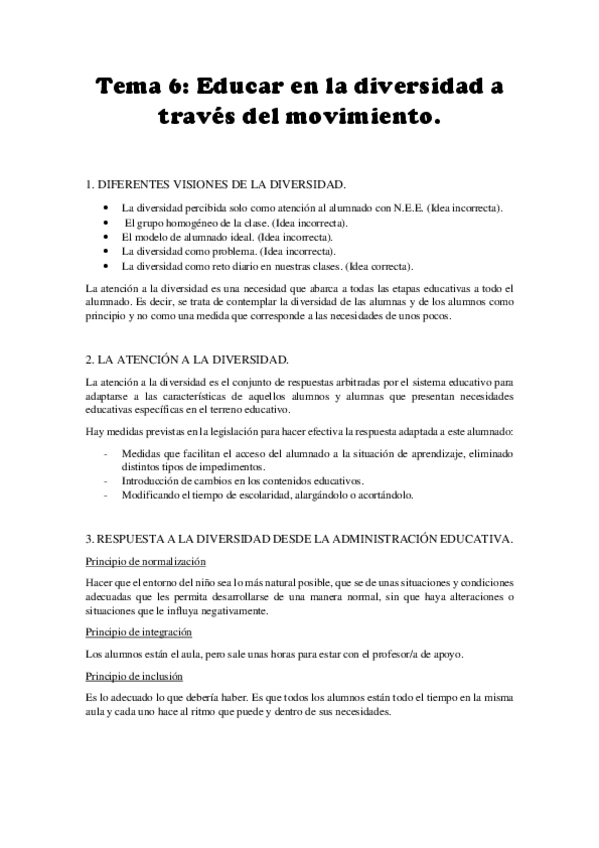 Tema 6: Educar en la diversidad a través del movimiento.

1. DIFERENTES VISIONES DE LA DIVERSIDAD.

• La diversidad percibida solo como atención al alumnado con N.E.E. (Idea incorrecta).
• El grupo homogéneo de la clase. (Idea incorrecta).
• El modelo de alumnado ideal. (Idea incorrecta).
• La diversidad como problema. (Idea incorrecta).
• La diversidad como reto diario en nuestras clases. (Idea correcta).

La atención a la diversidad es una necesidad que abarca a todas las etapas educativas a todo el alumnado. Es decir, se trata de contemplar la diversidad de las alumnas y de los alumnos como principio y no como una medida que corresponde a las necesidades de unos pocos.

2. LA ATENCIÓN A LA DIVERSIDAD.

La atención a la diversidad es el conjunto de respuestas arbitradas por el sistema educativo para adaptarse a las características de aquellos alumnos y alumnas que presentan necesidades educativas específicas en el terreno educativo.

Hay medidas previstas en la legislación para hacer efectiva la respuesta adaptada a este alumnado:

- Medidas que facilitan el acceso del alumnado a la situación de aprendizaje, eliminado distintos tipos de impedimentos.
- Introducción de cambios en los contenidos educativos.
- Modificando el tiempo de escolaridad, alargándolo o acortándolo.

3. RESPUESTA A LA DIVERSIDAD DESDE LA ADMINISTRACIÓN EDUCATIVA.

Principio de normalización

Hacer que el entorno del niño sea lo más natural posible, que se de unas situaciones y condiciones adecuadas que les permita desarrollarse de una manera normal, sin que haya alteraciones o situaciones que le influya negativamente.

Principio de integración

Los alumnos están el aula, pero sale unas horas para estar con el profesor/a de apoyo.

Principio de inclusión

Es lo adecuado lo que debería haber. Es que todos los alumnos están todo el tiempo en la misma aula y cada uno hace al ritmo que puede y dentro de sus necesidades.